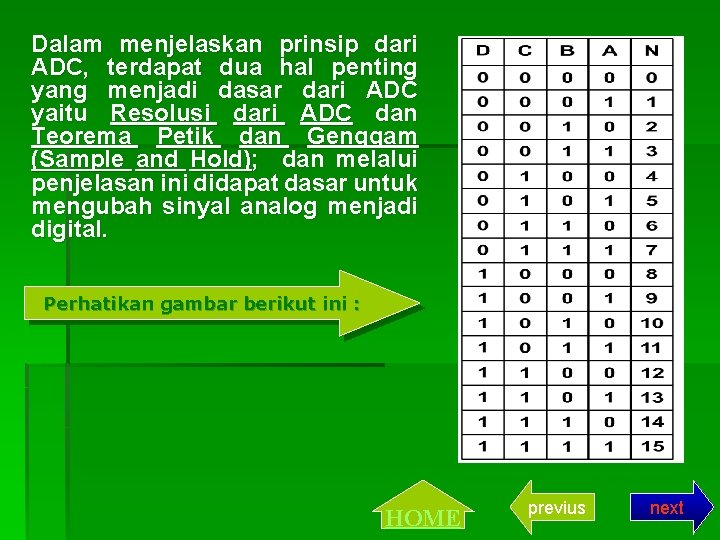 Dalam menjelaskan prinsip dari ADC, terdapat dua hal penting yang menjadi dasar dari ADC yaitu Resolusi dari ADC dan Teorema Petik dan Genggam (Sample and Hold); dan melalui penjelasan ini didapat dasar untuk mengubah sinyal analog menjadi digital.

Perhatikan gambar berikut ini :

| D | C | B | A | N |
|---|---|---|---|---|
| 0 | 0 | 0 | 0 | 0 |
| 0 | 0 | 0 | 1 | 1 |
| 0 | 0 | 1 | 0 | 2 |
| 0 | 0 | 1 | 1 | 3 |
| 0 | 1 | 0 | 0 | 4 |
| 0 | 1 | 0 | 1 | 5 |
| 0 | 1 | 1 | 0 | 6 |
| 0 | 1 | 1 | 1 | 7 |
| 1 | 0 | 0 | 0 | 8 |
| 1 | 0 | 0 | 1 | 9 |
| 1 | 0 | 1 | 0 | 10 |
| 1 | 0 | 1 | 1 | 11 |
| 1 | 1 | 0 | 0 | 12 |
| 1 | 1 | 0 | 1 | 13 |
| 1 | 1 | 1 | 0 | 14 |
| 1 | 1 | 1 | 1 | 15 |

HOME

previus

next